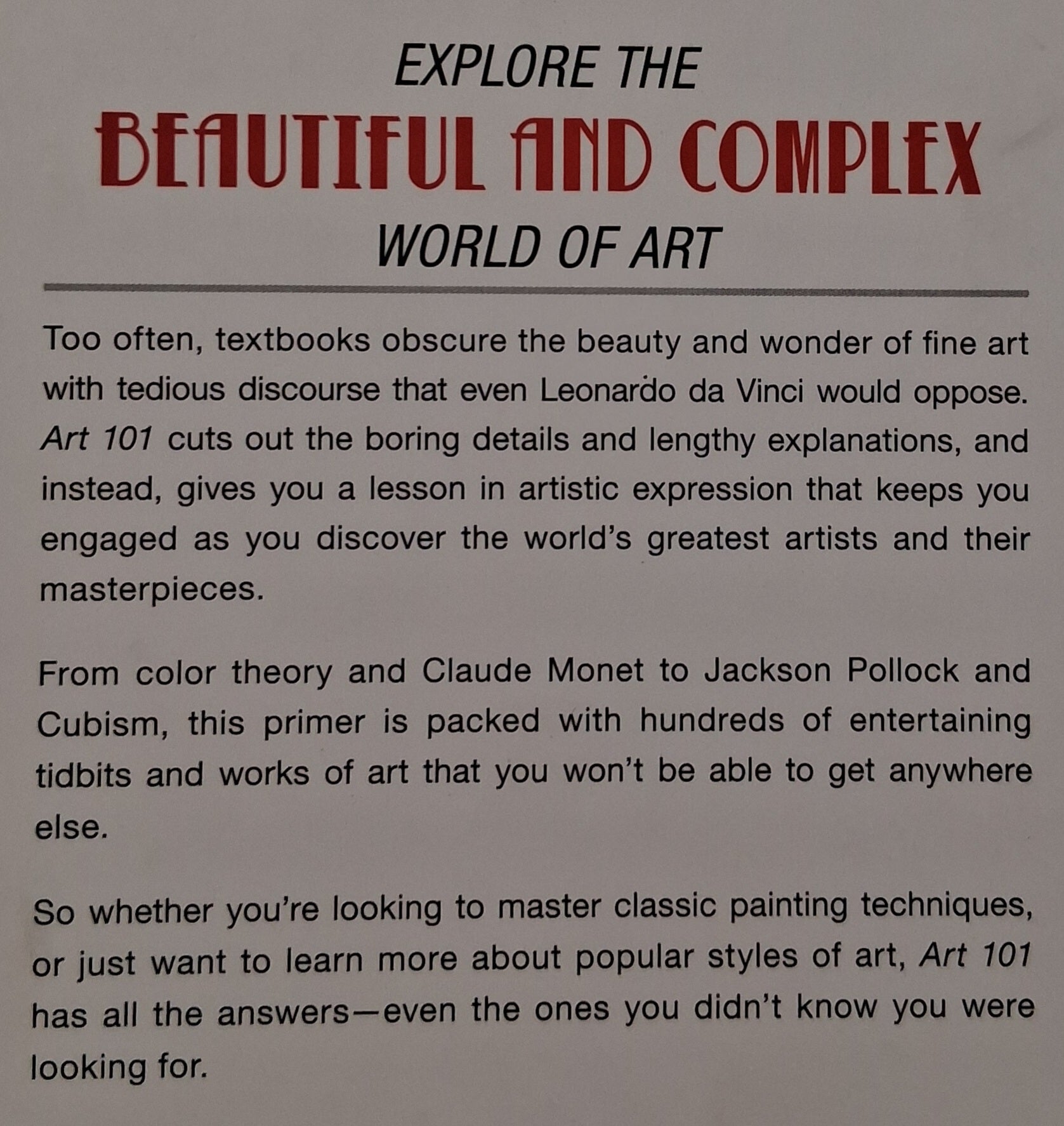 EXPLORE THE
BEAUTIFUL AND COMPLEX
WORLD OF ART

Too often, textbooks obscure the beauty and wonder of fine art with tedious discourse that even Leonardo da Vinci would oppose. Art 101 cuts out the boring details and lengthy explanations, and instead, gives you a lesson in artistic expression that keeps you engaged as you discover the world's greatest artists and their masterpieces.

From color theory and Claude Monet to Jackson Pollock and Cubism, this primer is packed with hundreds of entertaining tidbits and works of art that you won't be able to get anywhere else.

So whether you're looking to master classic painting techniques, or just want to learn more about popular styles of art, Art 101 has all the answers—even the ones you didn't know you were looking for.